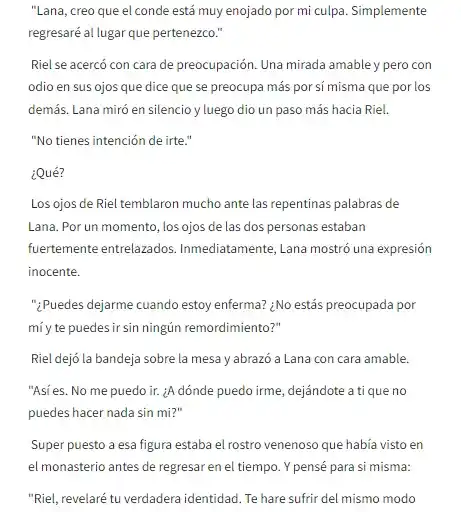 "Lana, creo que el conde está muy enojado por mi culpa. Simplemente regresaré al lugar que pertenezco."

Riel se acercó con cara de preocupación. Una mirada amable y pero con odio en sus ojos que dice que se preocupa más por sí misma que por los demás. Lana miró en silencio y luego dio un paso más hacia Riel.

"No tienes intención de irte."

¿Qué?

Los ojos de Riel temblaron mucho ante las repentinas palabras de Lana. Por un momento, los ojos de las dos personas estaban fuertemente entrelazados. Inmediatamente, Lana mostró una expresión inocente.

"¿Puedes dejarme cuando estoy enferma? ¿No estás preocupada por mí y te puedes ir sin ningún remordimiento?"

Riel dejó la bandeja sobre la mesa y abrazó a Lana con cara amable.

"Así es. No me puedo ir. ¿A dónde puedo irme, dejándote a ti que no puedes hacer nada sin mi?"

Super puesto a esa figura estaba el rostro venenoso que había visto en el monasterio antes de regresar en el tiempo. Y pensé para si misma:

"Riel, revelaré tu verdadera identidad. Te hare sufrir del mismo modo